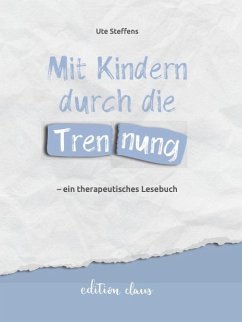 Ute Steffens

Mit Kindern durch die Tren nung

– ein therapeutisches Lesebuch

edition claus